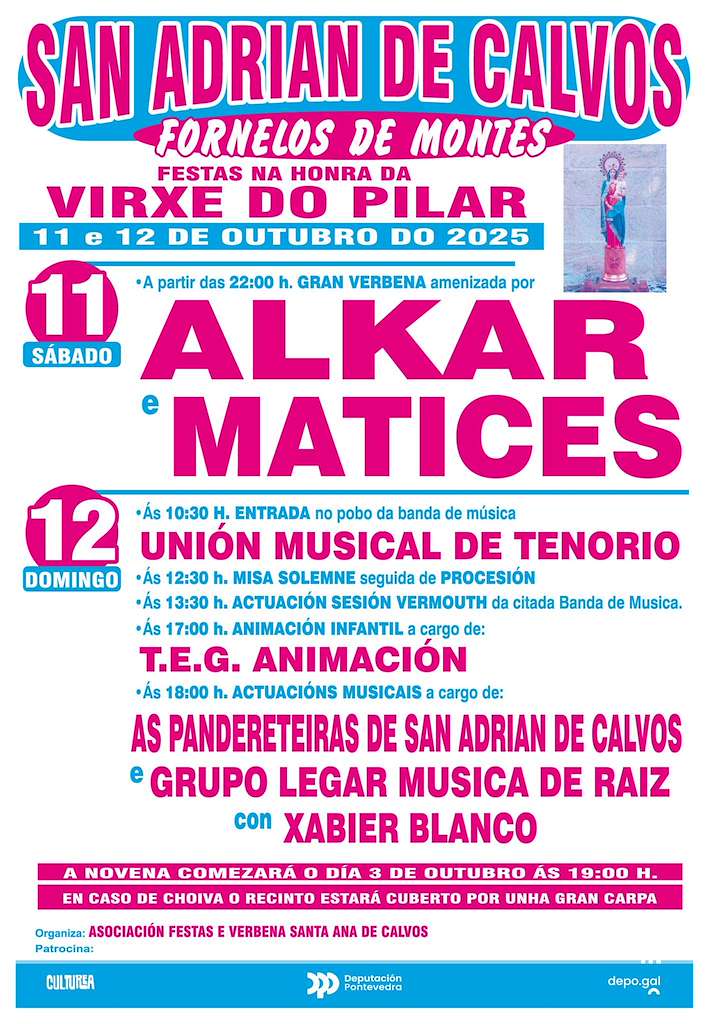 SAN ADRIAN DE CALVOS

FORNELOS DE MONTES

FESTAS NA HONRA DA

VIRXE DO PILAR

11 e 12 DE OUTUBRO DO 2025

11 SÁBADO

•A partir das 22:00 h. GRAN VERBENA amenizada por

ALKAR e MATICES

12 DOMINGO

•Ás 10:30 H. ENTRADA no pobo da banda de música

UNIÓN MUSICAL DE TENORIO

•Ás 12:30 h. MISA SOLEMNE seguida de PROCESIÓN

•Ás 13:30 h. ACTUACIÓN SESIÓN VERMOUTH da citada Banda de Musica.

•Ás 17:00 h. ANIMACIÓN INFANTIL a cargo de:

T.E.G. ANIMACIÓN

•Ás 18:00 h. ACTUACIÓNS MUSICAIS a cargo de:

AS PANDERETEIRAS DE SAN ADRIAN DE CALVOS

e GRUPO LEGAR MUSICA DE RAIZ

con XABIER BLANCO

A NOVENA COMEZARÁ O DÍA 3 DE OUTUBRO ÁS 19:00 H.

EN CASO DE CHOIVA O RECINTO ESTARÁ CUBERTO POR UNHA GRAN CARPA

Organiza: ASOCIACIÓN FESTAS E VERBENA SANTA ANA DE CALVOS

Patrocina:

CULTUREA

Deputación Pontevedra

depo.gal